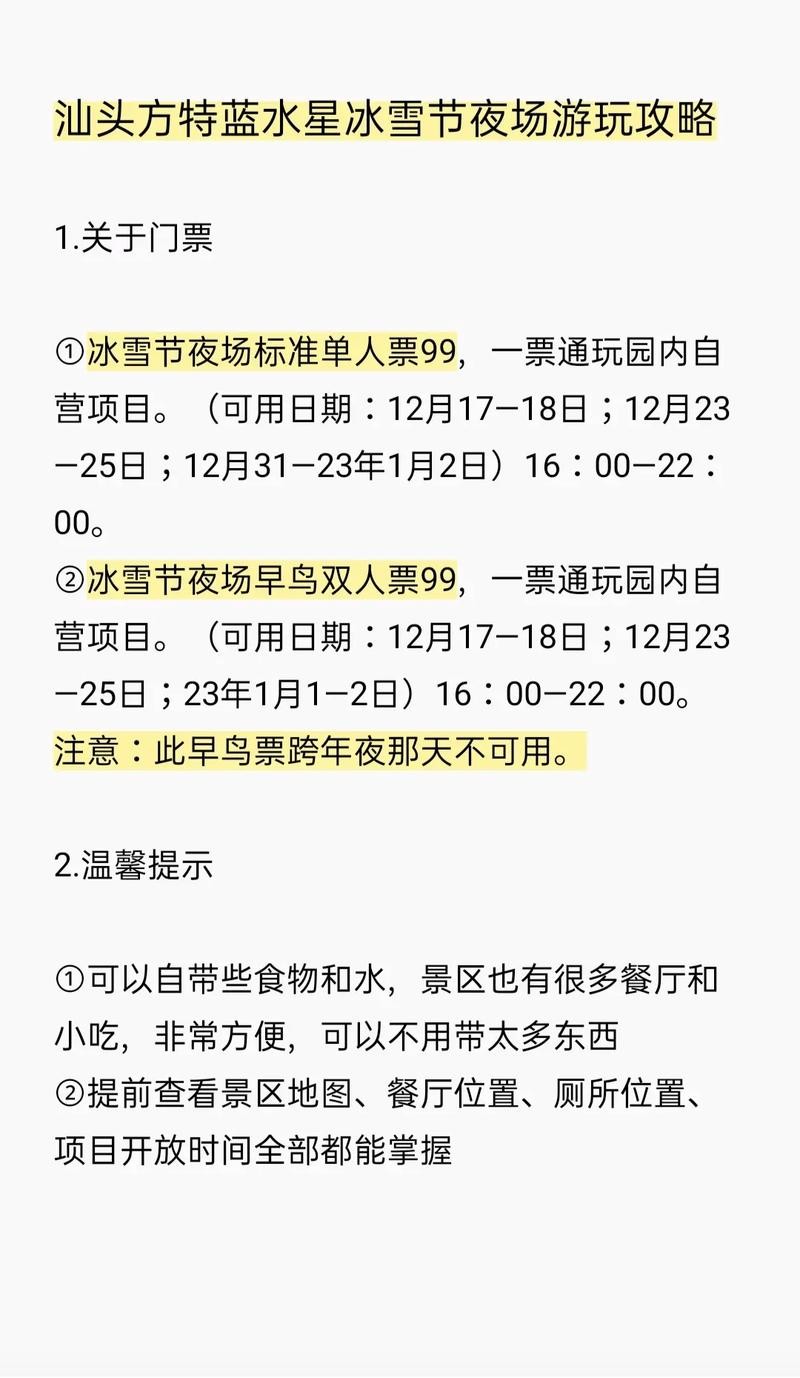 汕头方特蓝水星冰雪节夜场游玩攻略

1.关于门票

①冰雪节夜场标准单人票99，一票通玩园内自营项目。（可用日期：12月17—18日；12月23—25日；12月31—23年1月2日）16：00—22：00。
②冰雪节夜场早鸟双人票99，一票通玩园内自营项目。（可用日期：12月17—18日；12月23—25日；23年1月1—2日）16：00—22：00。
注意：此早鸟票跨年夜那天不可用。

2.温馨提示

①可以自带些食物和水，景区也有很多餐厅和小吃，非常方便，可以不用带太多东西
②提前查看景区地图、餐厅位置、厕所位置、项目开放时间全部都能掌握